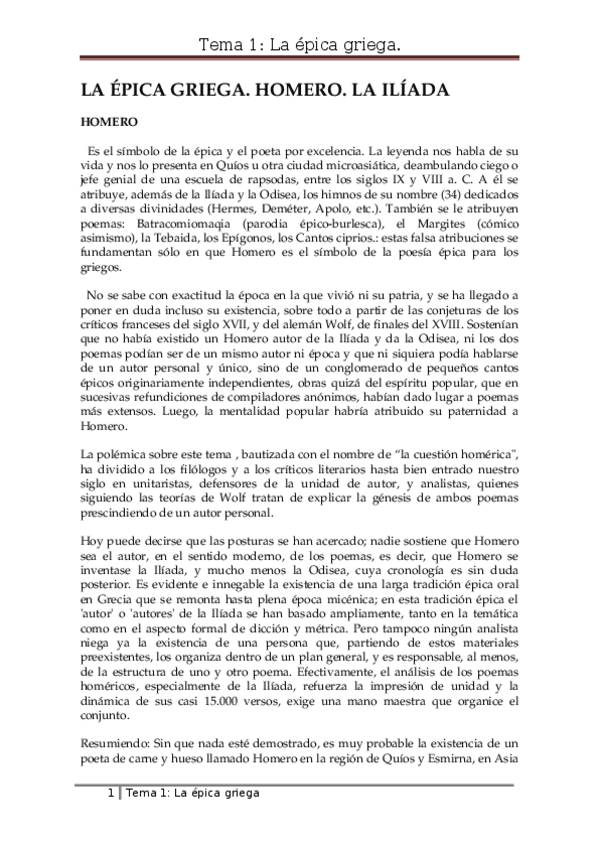 Tema 1: La épica griega.

LA ÉPICA GRIEGA. HOMERO. LA ILÍADA

HOMERO

Es el símbolo de la épica y el poeta por excelencia. La leyenda nos habla de su vida y nos lo presenta en Quíos u otra ciudad microasiática, deambulando ciego o jefe genial de una escuela de rapsodas, entre los siglos IX y VIII a. C. A él se atribuye, además de la Ilíada y la Odisea, los himnos de su nombre (34) dedicados a diversas divinidades (Hermes, Deméter, Apolo, etc.). También se le atribuyen poemas: Batracomiomaqia (parodia épico-burlesca), el Margites (cómico asimismo), la Tebaida, los Epígonos, los Cantos ciprios.: estas falsa atribuciones se fundamentan sólo en que Homero es el símbolo de la poesía épica para los griegos.

No se sabe con exactitud la época en la que vivió ni su patria, y se ha llegado a poner en duda incluso su existencia, sobre todo a partir de las conjeturas de los críticos franceses del siglo XVII, y del alemán Wolf, de finales del XVIII. Sostenían que no había existido un Homero autor de la Ilíada y da la Odisea, ni los dos poemas podían ser de un mismo autor ni época y que ni siquiera podía hablarse de un autor personal y único, sino de un conglomerado de pequeños cantos épicos originariamente independientes, obras quizá del espíritu popular, que en sucesivas refundiciones de compiladores anónimos, habían dado lugar a poemas más extensos. Luego, la mentalidad popular habría atribuido su paternidad a Homero.

La polémica sobre este tema , bautizada con el nombre de "la cuestión homérica", ha dividido a los filólogos y a los críticos literarios hasta bien entrado nuestro siglo en unitaristas, defensores de la unidad de autor, y analistas, quienes siguiendo las teorías de Wolf tratan de explicar la génesis de ambos poemas prescindiendo de un autor personal.

Hoy puede decirse que las posturas se han acercado; nadie sostiene que Homero sea el autor, en el sentido moderno, de los poemas, es decir, que Homero se inventase la Ilíada, y mucho menos la Odisea, cuya cronología es sin duda posterior. Es evidente e innegable la existencia de una larga tradición épica oral en Grecia que se remonta hasta plena época micénica; en esta tradición épica el 'autor' o 'autores' de la Ilíada se han basado ampliamente, tanto en la temática como en el aspecto formal de dicción y métrica. Pero tampoco ningún analista niega ya la existencia de una persona que, partiendo de estos materiales preexistentes, los organiza dentro de un plan general, y es responsable, al menos, de la estructura de uno y otro poema. Efectivamente, el análisis de los poemas homéricos, especialmente de la Ilíada, refuerza la impresión de unidad y la dinámica de sus casi 15.000 versos, exige una mano maestra que organice el conjunto.

Resumiendo: Sin que nada esté demostrado, es muy probable la existencia de un poeta de carne y hueso llamado Homero en la región de Quíos y Esmirna, en Asia

1 | Tema 1: La épica griega